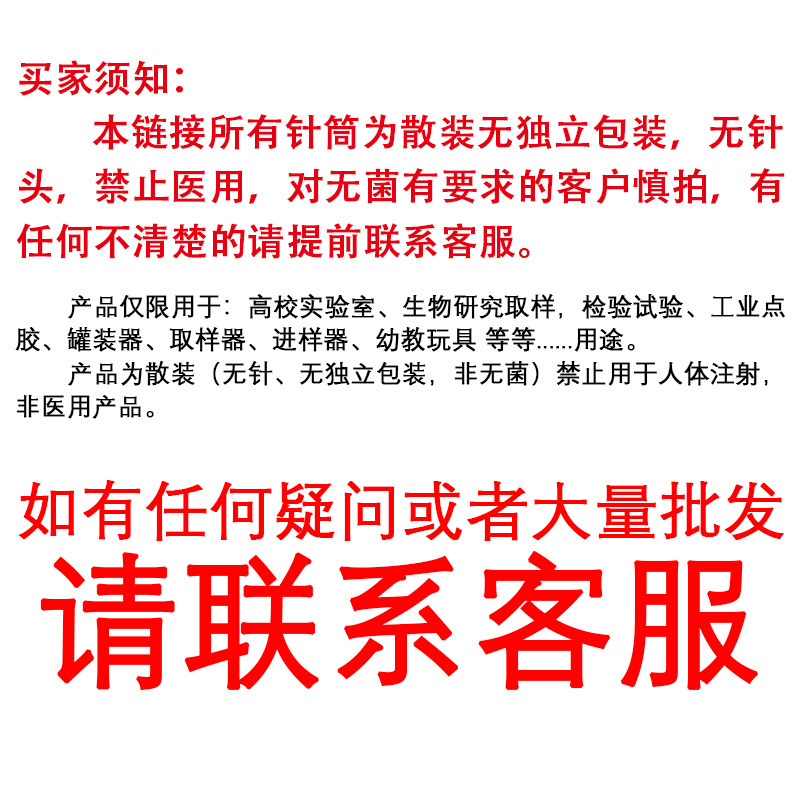 买家须知：

本链接所有针筒为散装无独立包装，无针头，禁止医用，对无菌有要求的客户慎拍，有任何不清楚的请提前联系客服。

产品仅限用于：高校实验室、生物研究取样，检验试验、工业点胶、罐装器、取样器、进样器、幼教玩具 等等......用途。

产品为散装（无针、无独立包装，非无菌）禁止用于人体注射，非医用产品。

如有任何疑问或者大量批发

请联系客服